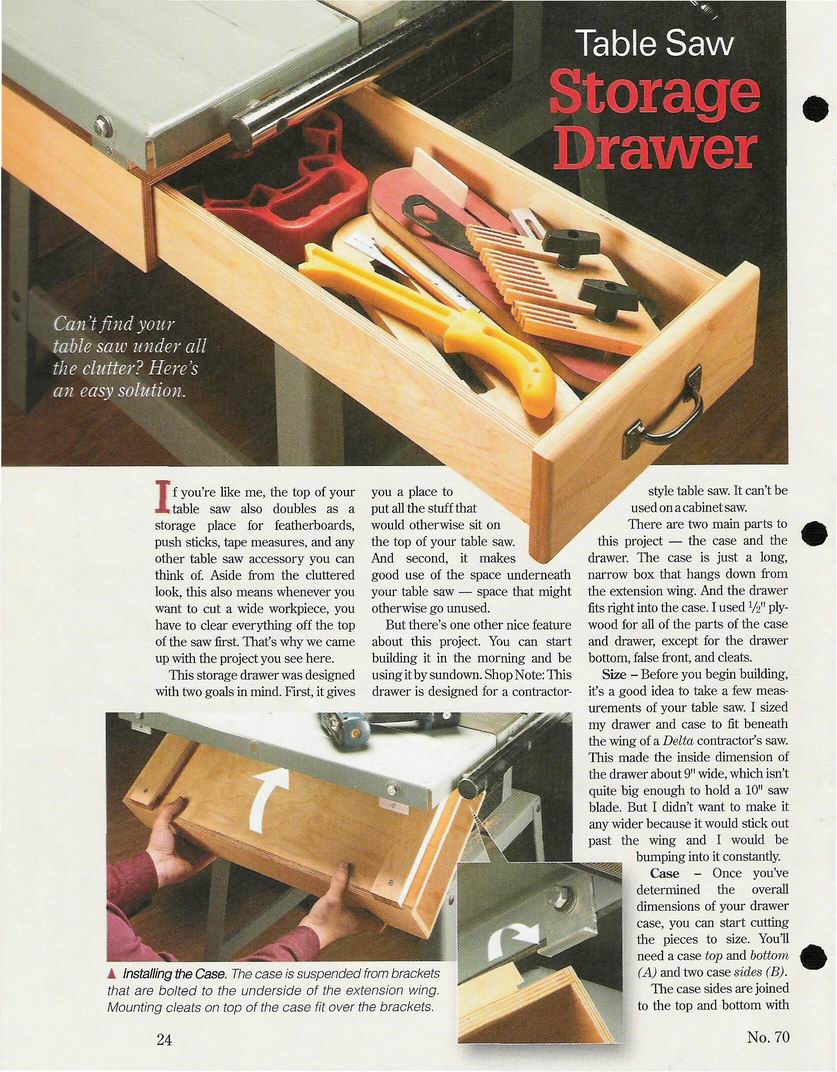 Table Saw
Storage Drawer

Can't find your table saw under all the clutter? Here's an easy solution.

If you're like me, the top of your table saw also doubles as a storage place for featherboards, push sticks, tape measures, and any other table saw accessory you can think of. Aside from the cluttered look, this also means whenever you want to cut a wide workpiece, you have to clear everything off the top of the saw first. That's why we came up with the project you see here.

This storage drawer was designed with two goals in mind. First, it gives you a place to put all the stuff that would otherwise sit on the top of your table saw. And second, it makes good use of the space underneath your table saw — space that might otherwise go unused.

But there's one other nice feature about this project. You can start building it in the morning and be using it by sundown. Shop Note: This drawer is designed for a contractor-style table saw. It can't be used on a cabinet saw.

There are two main parts to this project — the case and the drawer. The case is just a long, narrow box that hangs down from the extension wing. And the drawer fits right into the case. I used $\frac{1}{2}$" plywood for all of the parts of the case and drawer, except for the drawer bottom, false front, and cleats.

Size – Before you begin building, it's a good idea to take a few measurements of your table saw. I sized my drawer and case to fit beneath the wing of a Delta contractor's saw. This made the inside dimension of the drawer about 9" wide, which isn't quite big enough to hold a 10" saw blade. But I didn't want to make it any wider because it would stick out past the wing and I would be bumping into it constantly.

Case – Once you've determined the overall dimensions of your drawer case, you can start cutting the pieces to size. You'll need a case top and bottom (A) and two case sides (B).

The case sides are joined to the top and bottom with

▲ Installing the Case. The case is suspended from brackets that are bolted to the underside of the extension wing. Mounting cleats on top of the case fit over the brackets.

24

No. 70